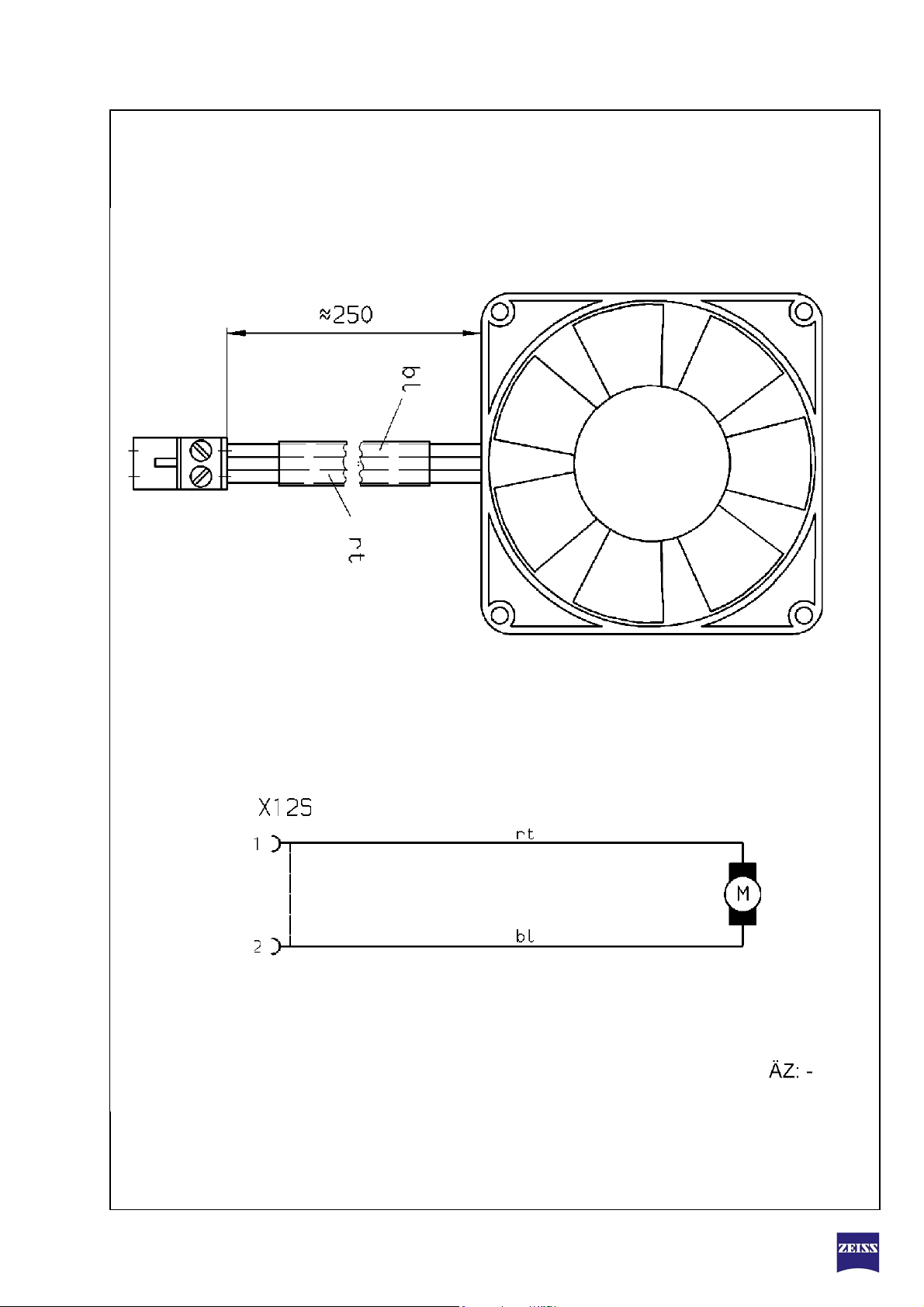 ≈250

bl

rt

X12S

1

rt

M

2

bl

ÄZ: -

ZEISS